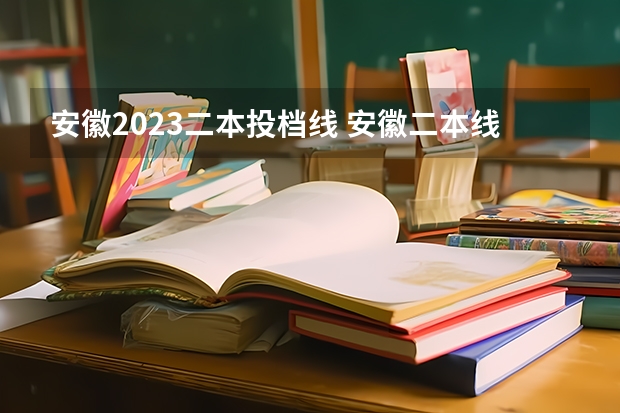 安徽2023二本投档线 安徽二本线